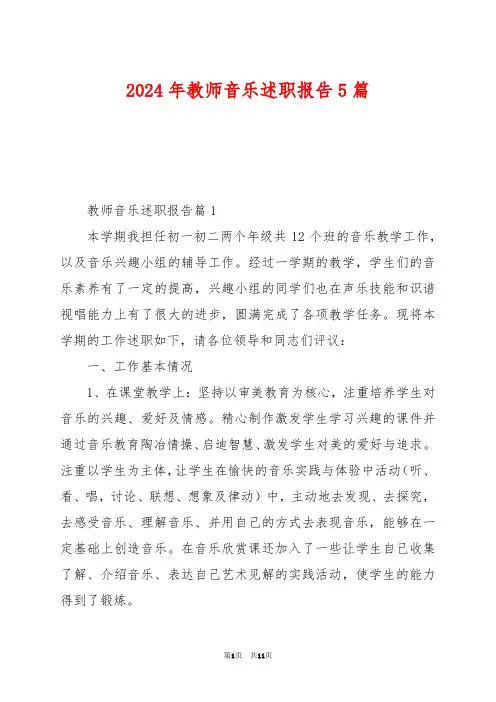 2024 年教师音乐述职报告 5 篇

教师音乐述职报告篇 1

本学期我担任初一初二两个年级共 12 个班的音乐教学工作，以及音乐兴趣小组的辅导工作。经过一学期的教学，学生们的音乐素养有了一定的提高，兴趣小组的同学们也在声乐技能和识谱视唱能力上有了很大的进步，圆满完成了各项教学任务。现将本学期的工作述职如下，请各位领导和同志们评议：

一、工作基本情况

1、在课堂教学上：坚持以审美教育为核心，注重培养学生对音乐的兴趣、爱好及情感。精心制作激发学生学习兴趣的课件并通过音乐教育陶冶情操、启迪智慧、激发学生对美的爱好与追求。注重以学生为主体，让学生在愉快的音乐实践与体验中活动（听、看、唱，讨论、联想、想象及律动）中，主动地去发现、去探究，去感受音乐、理解音乐、并用自己的方式去表现音乐，能够在一定基础上创造音乐。在音乐欣赏课还加入了一些让学生自己收集了解、介绍音乐、表达自己艺术见解的实践活动，使学生的能力得到了锻炼。

第1页 共11页